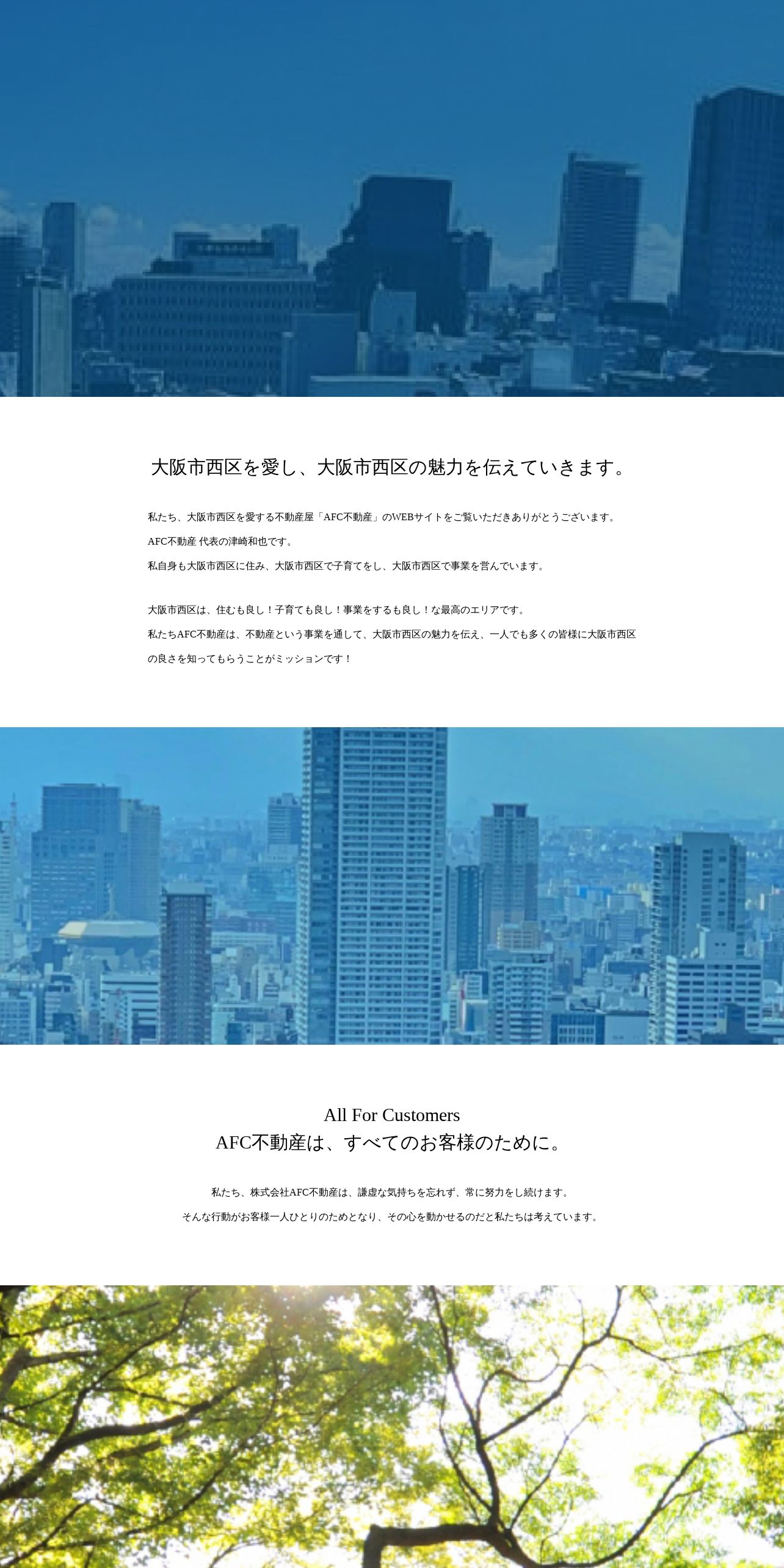 大阪市西区を愛し、大阪市西区の魅力を伝えていきます。

私たち、大阪市西区を愛する不動産屋「AFC不動産」のWEBサイトをご覧いただきありがとうございます。

AFC不動産 代表の津崎和也です。

私自身も大阪市西区に住み、大阪市西区で子育てをし、大阪市西区で事業を営んでいます。

大阪市西区は、住むも良し！子育ても良し！事業をするも良し！な最高のエリアです。

私たちAFC不動産は、不動産という事業を通して、大阪市西区の魅力を伝え、一人でも多くの皆様に大阪市西区の良さを知ってもらうことがミッションです！

All For Customers
AFC不動産は、すべてのお客様のために。

私たち、株式会社AFC不動産は、謙虚な気持ちを忘れず、常に努力をし続けます。

そんな行動がお客様一人ひとりのためとなり、その心を動かせるのだと私たちは考えています。